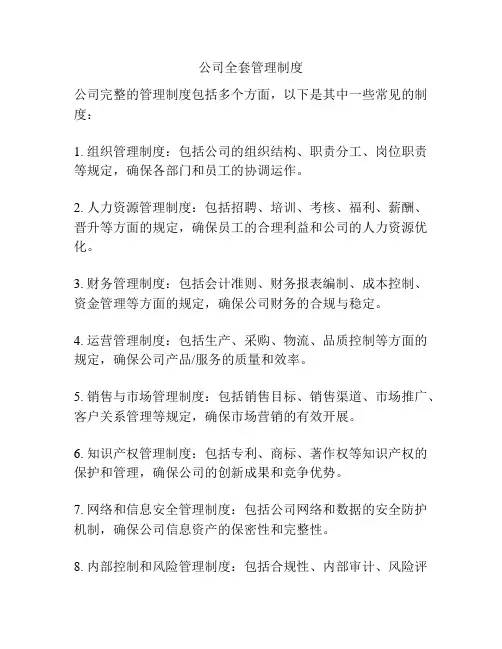 公司全套管理制度

公司完整的管理制度包括多个方面，以下是其中一些常见的制度：

1. 组织管理制度：包括公司的组织结构、职责分工、岗位职责等规定，确保各部门和员工的协调运作。

2. 人力资源管理制度：包括招聘、培训、考核、福利、薪酬、晋升等方面的规定，确保员工的合理利益和公司的人力资源优化。

3. 财务管理制度：包括会计准则、财务报表编制、成本控制、资金管理等方面的规定，确保公司财务的合规与稳定。

4. 运营管理制度：包括生产、采购、物流、品质控制等方面的规定，确保公司产品/服务的质量和效率。

5. 销售与市场管理制度：包括销售目标、销售渠道、市场推广、客户关系管理等规定，确保市场营销的有效开展。

6. 知识产权管理制度：包括专利、商标、著作权等知识产权的保护和管理，确保公司的创新成果和竞争优势。

7. 网络和信息安全管理制度：包括公司网络和数据的安全防护机制，确保公司信息资产的保密性和完整性。

8. 内部控制和风险管理制度：包括合规性、内部审计、风险评